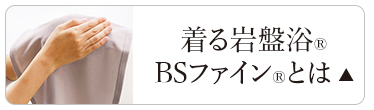 着る岩盤浴®
BSファイン®とは ▲